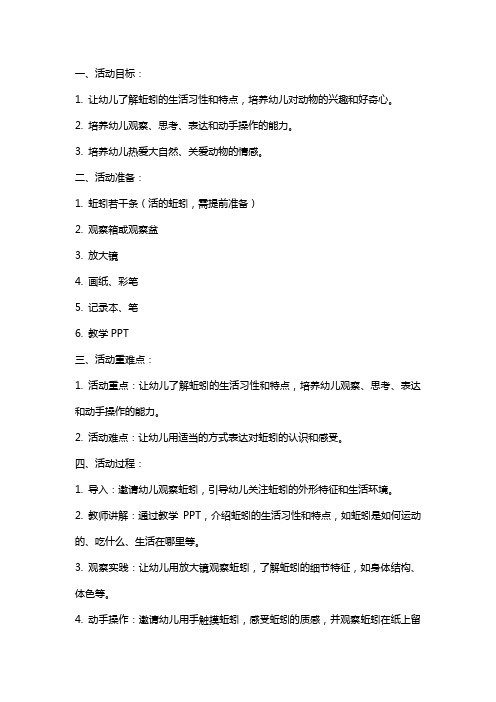 一、活动目标：

1. 让幼儿了解蚯蚓的生活习性和特点，培养幼儿对动物的兴趣和好奇心。

2. 培养幼儿观察、思考、表达和动手操作的能力。

3. 培养幼儿热爱大自然、关爱动物的情感。

二、活动准备：

1. 蚯蚓若干条（活的蚯蚓，需提前准备）

2. 观察箱或观察盆

3. 放大镜

4. 画纸、彩笔

5. 记录本、笔

6. 教学 PPT

三、活动重难点：

1. 活动重点：让幼儿了解蚯蚓的生活习性和特点，培养幼儿观察、思考、表达和动手操作的能力。

2. 活动难点：让幼儿用适当的方式表达对蚯蚓的认识和感受。

四、活动过程：

1. 导入：邀请幼儿观察蚯蚓，引导幼儿关注蚯蚓的外形特征和生活环境。

2. 教师讲解：通过教学 PPT，介绍蚯蚓的生活习性和特点，如蚯蚓是如何运动的、吃什么、生活在哪里等。

3. 观察实践：让幼儿用放大镜观察蚯蚓，了解蚯蚓的细节特征，如身体结构、体色等。

4. 动手操作：邀请幼儿用手触摸蚯蚓，感受蚯蚓的质感，并观察蚯蚓在纸上留